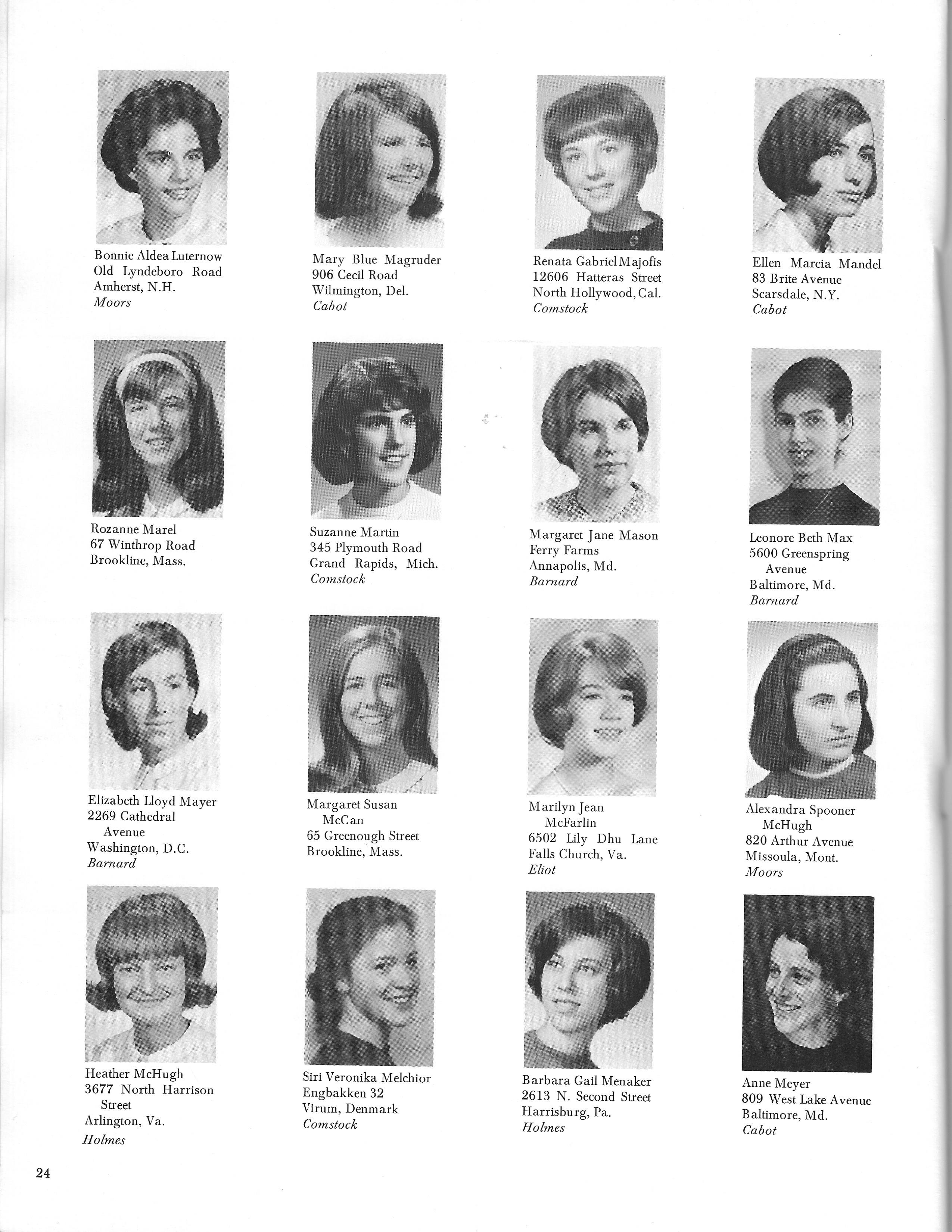 Bonnie Aldea Luternow
Old Lyndeboro Road
Amherst, N.H.
Moors

Mary Blue Magruder
906 Cecil Road
Wilmington, Del.
Cabot

Renata Gabriel Majofis
12606 Hatteras Street
North Hollywood, Cal.
Comstock

Ellen Marcia Mandel
83 Brite Avenue
Scarsdale, N.Y.
Cabot

Rozanne Marel
67 Winthrop Road
Brookline, Mass.

Suzanne Martin
345 Plymouth Road
Grand Rapids, Mich.
Comstock

Margaret Jane Mason
Ferry Farms
Annapolis, Md.
Barnard

Leonore Beth Max
5600 Greenspring Avenue
Baltimore, Md.
Barnard

Elizabeth Lloyd Mayer
2269 Cathedral Avenue
Washington, D.C.
Barnard

Margaret Susan McCan
65 Greenough Street
Brookline, Mass.

Marilyn Jean McFarlin
6502 Lily Dhu Lane
Falls Church, Va.
Eliot

Alexandra Spooner McHugh
820 Arthur Avenue
Missoula, Mont.
Moors

Heather McHugh
3677 North Harrison Street
Arlington, Va.
Holmes

Siri Veronika Melchior
Engbakken 32
Virum, Denmark
Comstock

Barbara Gail Menaker
2613 N. Second Street
Harrisburg, Pa.
Holmes

Anne Meyer
809 West Lake Avenue
Baltimore, Md.
Cabot

24